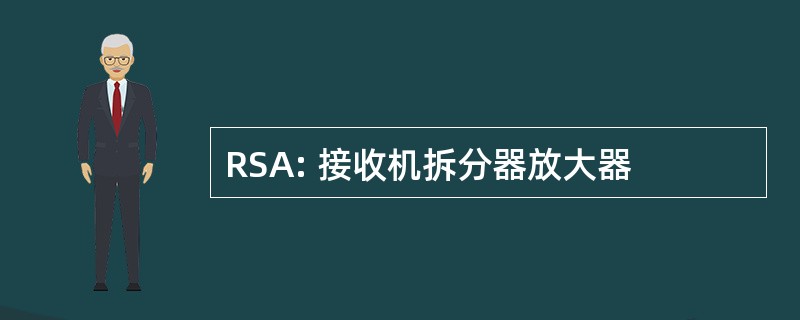 RSA: 接收机拆分器放大器